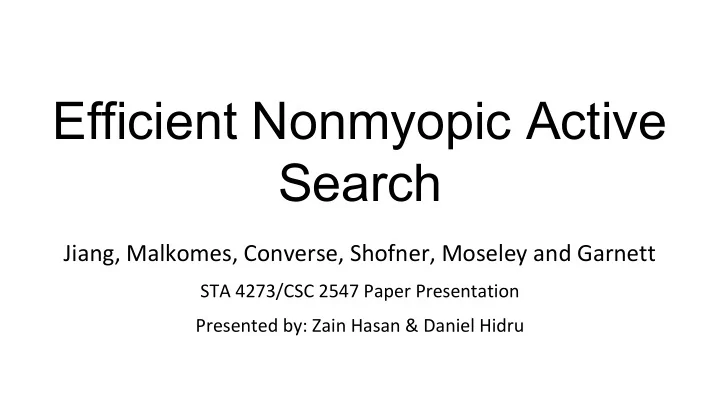 Efficient Nonmyopic Active Search

Jiang, Malkomes, Converse, Shofner, Moseley and Garnett

STA 4273/CSC 2547 Paper Presentation

Presented by: Zain Hasan & Daniel Hidru